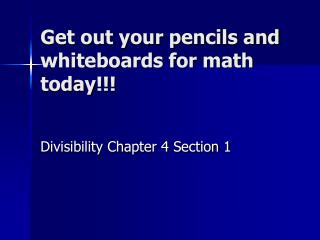 Get out your pencils and whiteboards for math today!!!

Divisibility Chapter 4 Section 1